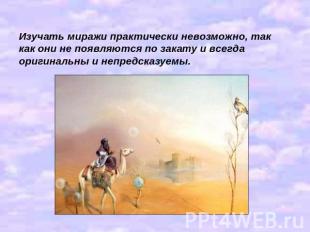 Изучать миражи практически невозможно, так как они не появляются по закату и всегда оригинальны и непредсказуемы.

PPt4WEB.ru